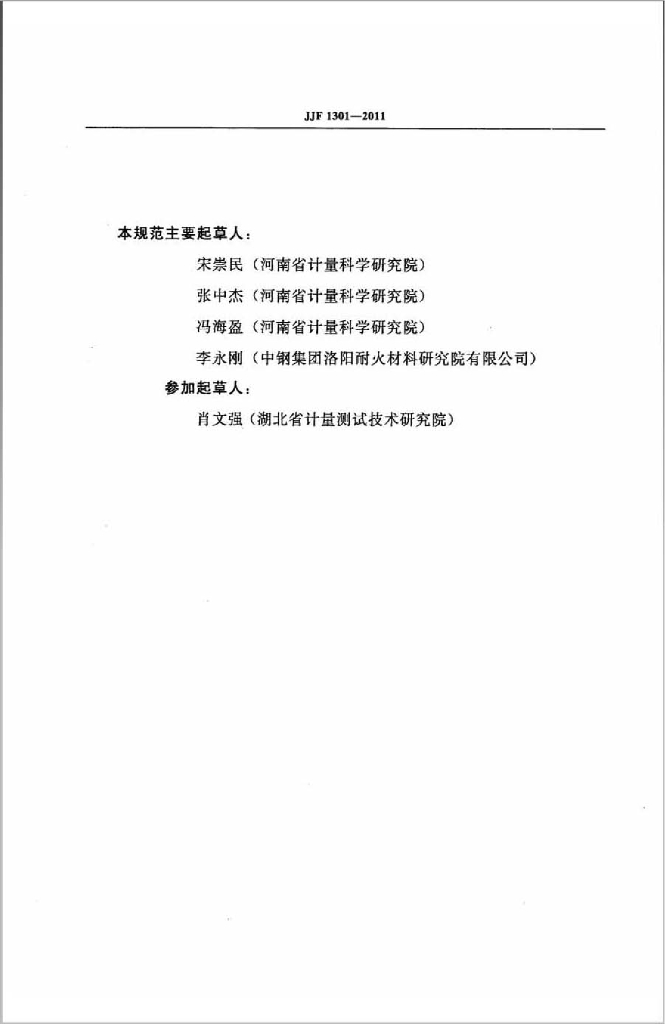 JJF 1301—2011

本规范主要起草人：

宋崇民（河南省计量科学研究院）

张中杰（河南省计量科学研究院）

冯海盈（河南省计量科学研究院）

李永刚（中钢集团洛阳耐火材料研究院有限公司）

参加起草人：

肖文强（湖北省计量测试技术研究院）